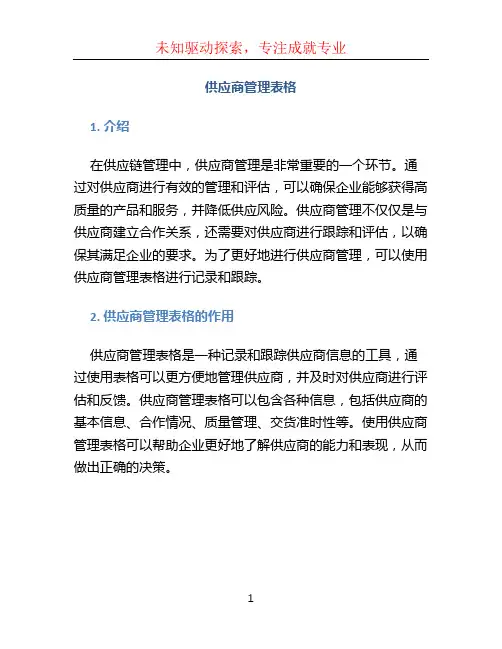 未知驱动探索，专注成就专业

供应商管理表格

1. 介绍

在供应链管理中，供应商管理是非常重要的一个环节。通过对供应商进行有效的管理和评估，可以确保企业能够获得高质量的产品和服务，并降低供应风险。供应商管理不仅仅是与供应商建立合作关系，还需要对供应商进行跟踪和评估，以确保其满足企业的要求。为了更好地进行供应商管理，可以使用供应商管理表格进行记录和跟踪。

2. 供应商管理表格的作用

供应商管理表格是一种记录和跟踪供应商信息的工具，通过使用表格可以更方便地管理供应商，并及时对供应商进行评估和反馈。供应商管理表格可以包含各种信息，包括供应商的基本信息、合作情况、质量管理、交货准时性等。使用供应商管理表格可以帮助企业更好地了解供应商的能力和表现，从而做出正确的决策。

1